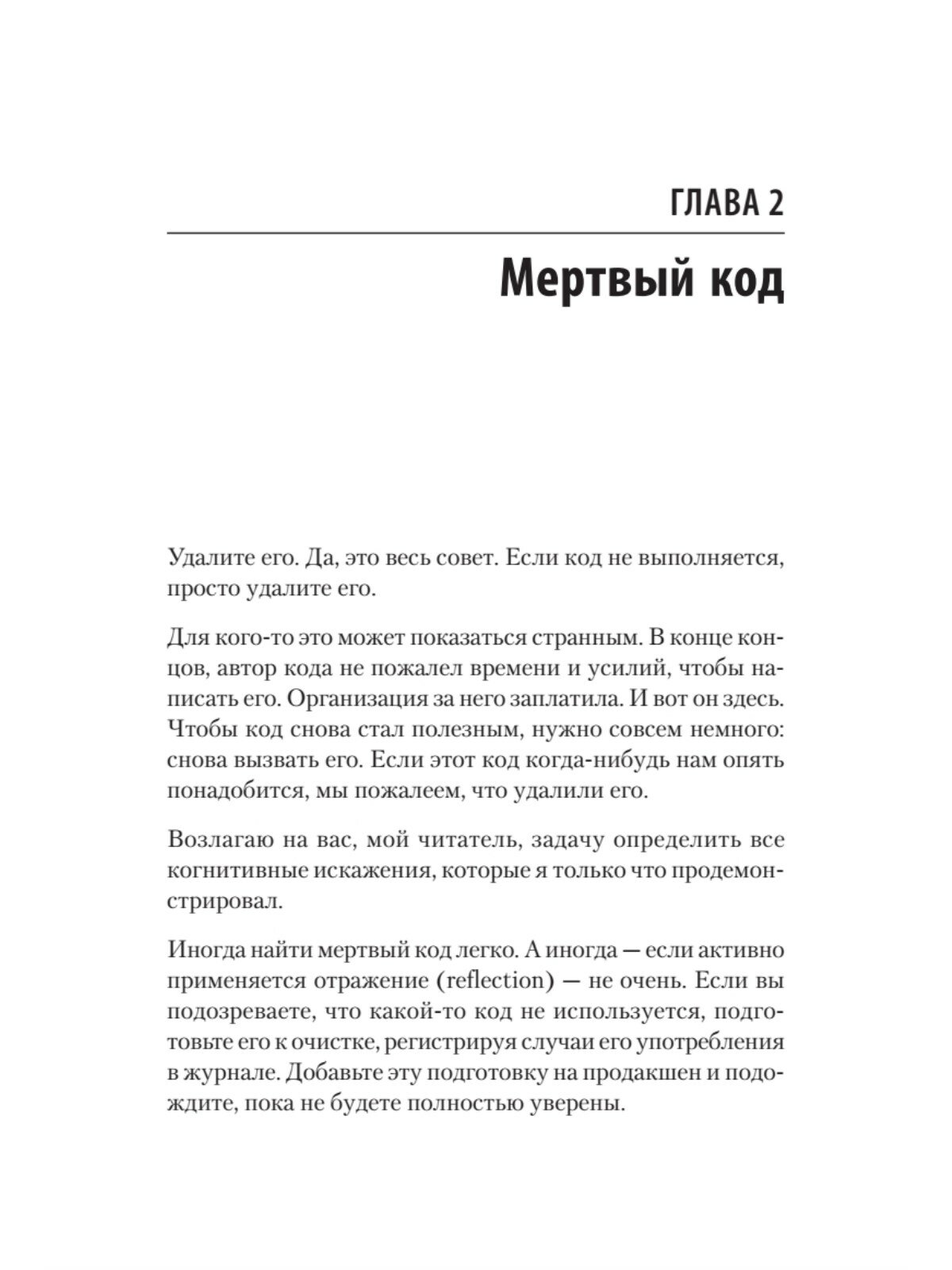 ГЛАВА 2

Мертвый код

Удалите его. Да, это весь совет. Если код не выполняется, просто удалите его.

Для кого-то это может показаться странным. В конце концов, автор кода не пожалел времени и усилий, чтобы написать его. Организация за него заплатила. И вот он здесь. Чтобы код снова стал полезным, нужно совсем немного: снова вызвать его. Если этот код когда-нибудь нам опять понадобится, мы пожалеем, что удалили его.

Возлагаю на вас, мой читатель, задачу определить все когнитивные искажения, которые я только что продемонстрировал.

Иногда найти мертвый код легко. А иногда — если активно применяется отражение (reflection) — не очень. Если вы подозреваете, что какой-то код не используется, подготовьте его к очистке, регистрируя случаи его употребления в журнале. Добавьте эту подготовку на продакшен и подождите, пока не будете полностью уверены.